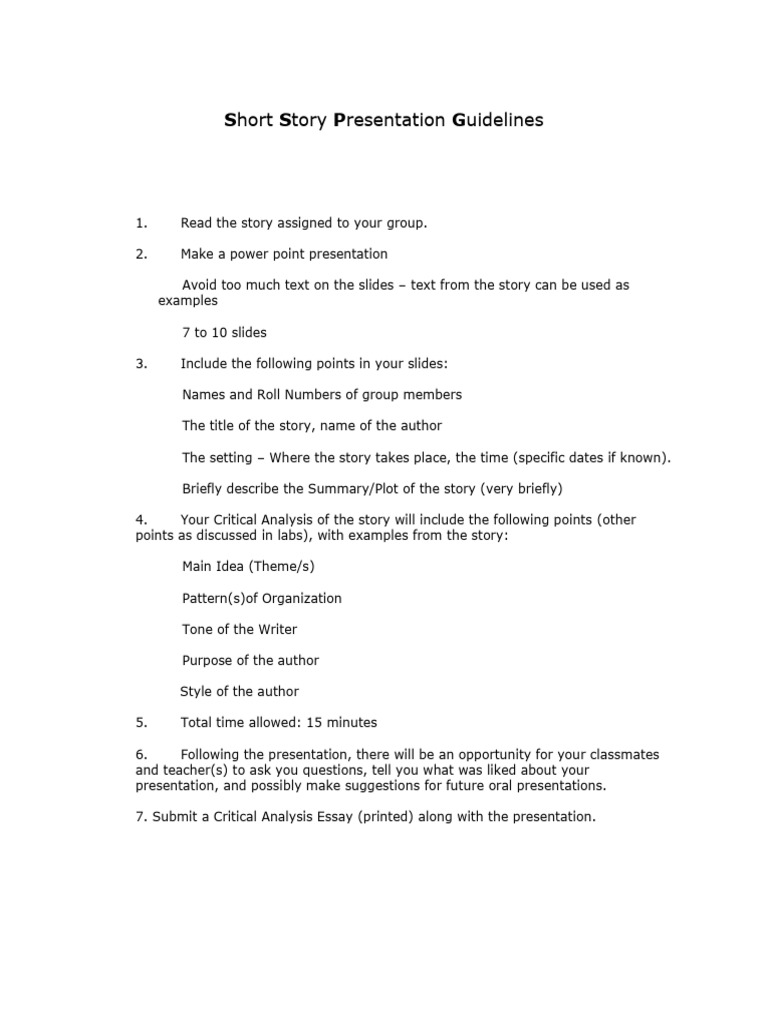 Short Story Presentation Guidelines

1. Read the story assigned to your group.

2. Make a power point presentation

Avoid too much text on the slides – text from the story can be used as examples

7 to 10 slides

3. Include the following points in your slides:

Names and Roll Numbers of group members

The title of the story, name of the author

The setting – Where the story takes place, the time (specific dates if known).

Briefly describe the Summary/Plot of the story (very briefly)

4. Your Critical Analysis of the story will include the following points (other points as discussed in labs), with examples from the story:

Main Idea (Theme/s)

Pattern(s)of Organization

Tone of the Writer

Purpose of the author

Style of the author

5. Total time allowed: 15 minutes

6. Following the presentation, there will be an opportunity for your classmates and teacher(s) to ask you questions, tell you what was liked about your presentation, and possibly make suggestions for future oral presentations.

7. Submit a Critical Analysis Essay (printed) along with the presentation.